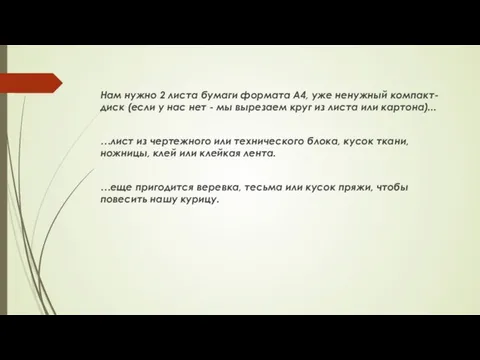 Нам нужно 2 листа бумаги формата А4, уже ненужный компакт-диск (если у нас нет - мы вырезаем круг из листа или картона)...

…лист из чертежного или технического блока, кусок ткани, ножницы, клей или клейкая лента.

…еще пригодится веревка, тесьма или кусок пряжи, чтобы повесить нашу курицу.